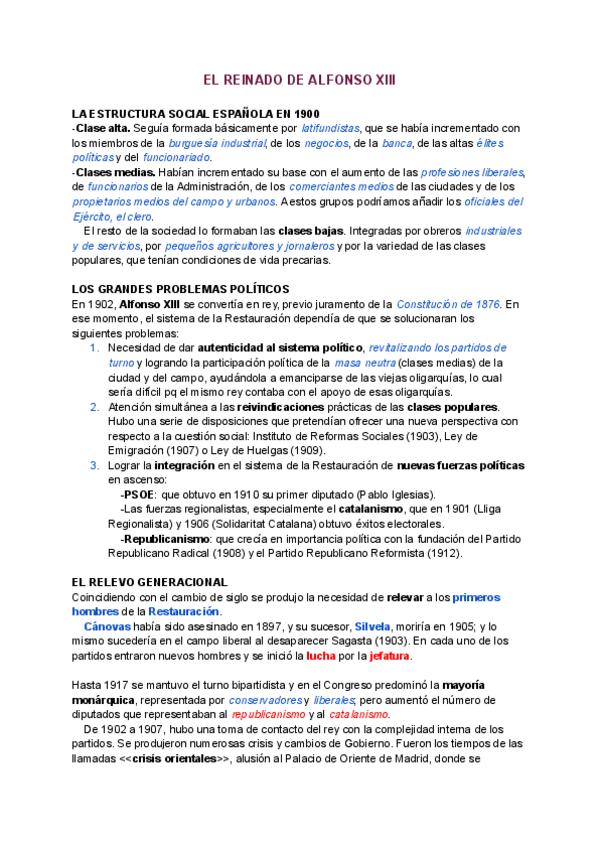 EL REINADO DE ALFONSO XIII

LA ESTRUCTURA SOCIAL ESPAÑOLA EN 1900

-Clase alta. Seguía formada básicamente por latifundistas, que se había incrementado con los miembros de la burguesía industrial, de los negocios, de la banca, de las altas élites políticas y del funcionariado.

-Clases medias. Habían incrementado su base con el aumento de las profesiones liberales, de funcionarios de la Administración, de los comerciantes medios de las ciudades y de los propietarios medios del campo y urbanos. A estos grupos podríamos añadir los oficiales del Ejército, el clero.

El resto de la sociedad lo formaban las clases bajas. Integradas por obreros industriales y de servicios, por pequeños agricultores y jornaleros y por la variedad de las clases populares, que tenían condiciones de vida precarias.

LOS GRANDES PROBLEMAS POLÍTICOS

En 1902, Alfonso XIII se convertía en rey, previo juramento de la Constitución de 1876. En ese momento, el sistema de la Restauración dependía de que se solucionaran los siguientes problemas:

1. Necesidad de dar autenticidad al sistema político, revitalizando los partidos de turno y logrando la participación política de la masa neutra (clases medias) de la ciudad y del campo, ayudándola a emanciparse de las viejas oligarquías, lo cual sería difícil pq el mismo rey contaba con el apoyo de esas oligarquías.
2. Atención simultánea a las reivindicaciones prácticas de las clases populares. Hubo una serie de disposiciones que pretendían ofrecer una nueva perspectiva con respecto a la cuestión social: Instituto de Reformas Sociales (1903), Ley de Emigración (1907) o Ley de Huelgas (1909).
3. Lograr la integración en el sistema de la Restauración de nuevas fuerzas políticas en ascenso:
-PSOE: que obtuvo en 1910 su primer diputado (Pablo Iglesias).
-Las fuerzas regionalistas, especialmente el catalanismo, que en 1901 (Lliga Regionalista) y 1906 (Solidaritat Catalana) obtuvo éxitos electorales.
-Republicanismo: que crecía en importancia política con la fundación del Partido Republicano Radical (1908) y el Partido Republicano Reformista (1912).

EL RELEVO GENERACIONAL

Coincidiendo con el cambio de siglo se produjo la necesidad de relevar a los primeros hombres de la Restauración.

Cánovas había sido asesinado en 1897, y su sucesor, Silvela, moriría en 1905; y lo mismo sucedería en el campo liberal al desaparecer Sagasta (1903). En cada uno de los partidos entraron nuevos hombres y se inició la lucha por la jefatura.

Hasta 1917 se mantuvo el turno bipartidista y en el Congreso predominó la mayoría monárquica, representada por conservadores y liberales, pero aumentó el número de diputados que representaban al republicanismo y al catalanismo.

De 1902 a 1907, hubo una toma de contacto del rey con la complejidad interna de los partidos. Se produjeron numerosas crisis y cambios de Gobierno. Fueron los tiempos de las llamadas <<crisis orientales>>, alusión al Palacio de Oriente de Madrid, donde se